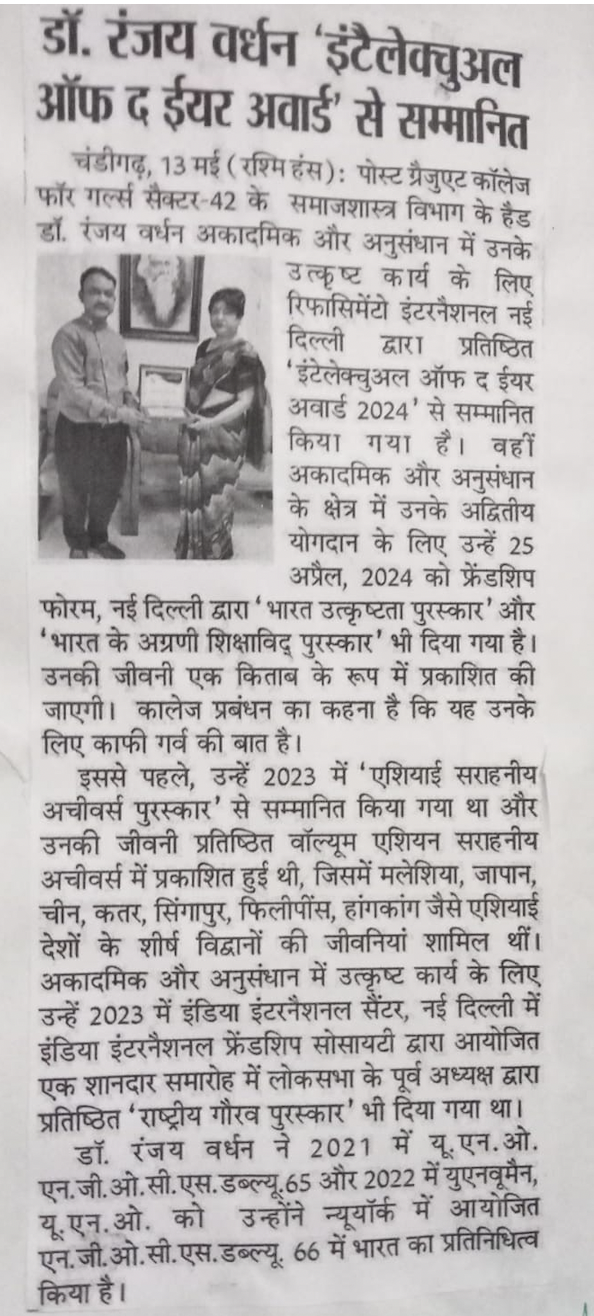 डॉ. रंजय वर्धन 'इंटैलेक्चुअल ऑफ द ईयर अवार्ड' से सम्मानित

चंडीगढ़, 13 मई (रश्मि हंस): पोस्ट ग्रैजुएट कॉलेज फॉर गर्ल्स सैक्टर-42 के समाजशास्त्र विभाग के हैड डॉ. रंजय वर्धन अकादमिक और अनुसंधान में उनके उत्कृष्ट कार्य के लिए रिफासिमेंटो इंटरनैशनल नई दिल्ली द्वारा प्रतिष्ठित 'इंटेलेक्चुअल ऑफ द ईयर अवार्ड 2024' से सम्मानित किया गया है। वहीं अकादमिक और अनुसंधान के क्षेत्र में उनके अद्वितीय योगदान के लिए उन्हें 25 अप्रैल, 2024 को फ्रेंडशिप फोरम, नई दिल्ली द्वारा 'भारत उत्कृष्टता पुरस्कार' और 'भारत के अग्रणी शिक्षाविद् पुरस्कार' भी दिया गया है। उनकी जीवनी एक किताब के रूप में प्रकाशित की जाएगी। कालेज प्रबंधन का कहना है कि यह उनके लिए काफी गर्व की बात है।

इससे पहले, उन्हें 2023 में 'एशियाई सराहनीय अचीवर्स पुरस्कार' से सम्मानित किया गया था और उनकी जीवनी प्रतिष्ठित वॉल्यूम एशियन सराहनीय अचीवर्स में प्रकाशित हुई थी, जिसमें मलेशिया, जापान, चीन, कतर, सिंगापुर, फिलीपींस, हांगकांग जैसे एशियाई देशों के शीर्ष विद्वानों की जीवनियां शामिल थीं। अकादमिक और अनुसंधान में उत्कृष्ट कार्य के लिए उन्हें 2023 में इंडिया इंटरनैशनल सैंटर, नई दिल्ली में इंडिया इंटरनैशनल फ्रेंडशिप सोसायटी द्वारा आयोजित एक शानदार समारोह में लोकसभा के पूर्व अध्यक्ष द्वारा प्रतिष्ठित 'राष्ट्रीय गौरव पुरस्कार' भी दिया गया था।

डॉ. रंजय वर्धन ने 2021 में यू.एन.ओ. एन.जी.ओ.सी.एस.डब्ल्यू.65 और 2022 में युएनवूमैन, यू.एन.ओ. को उन्होंने न्यूयॉर्क में आयोजित एन.जी.ओ.सी.एस.डब्ल्यू. 66 में भारत का प्रतिनिधित्व किया है।